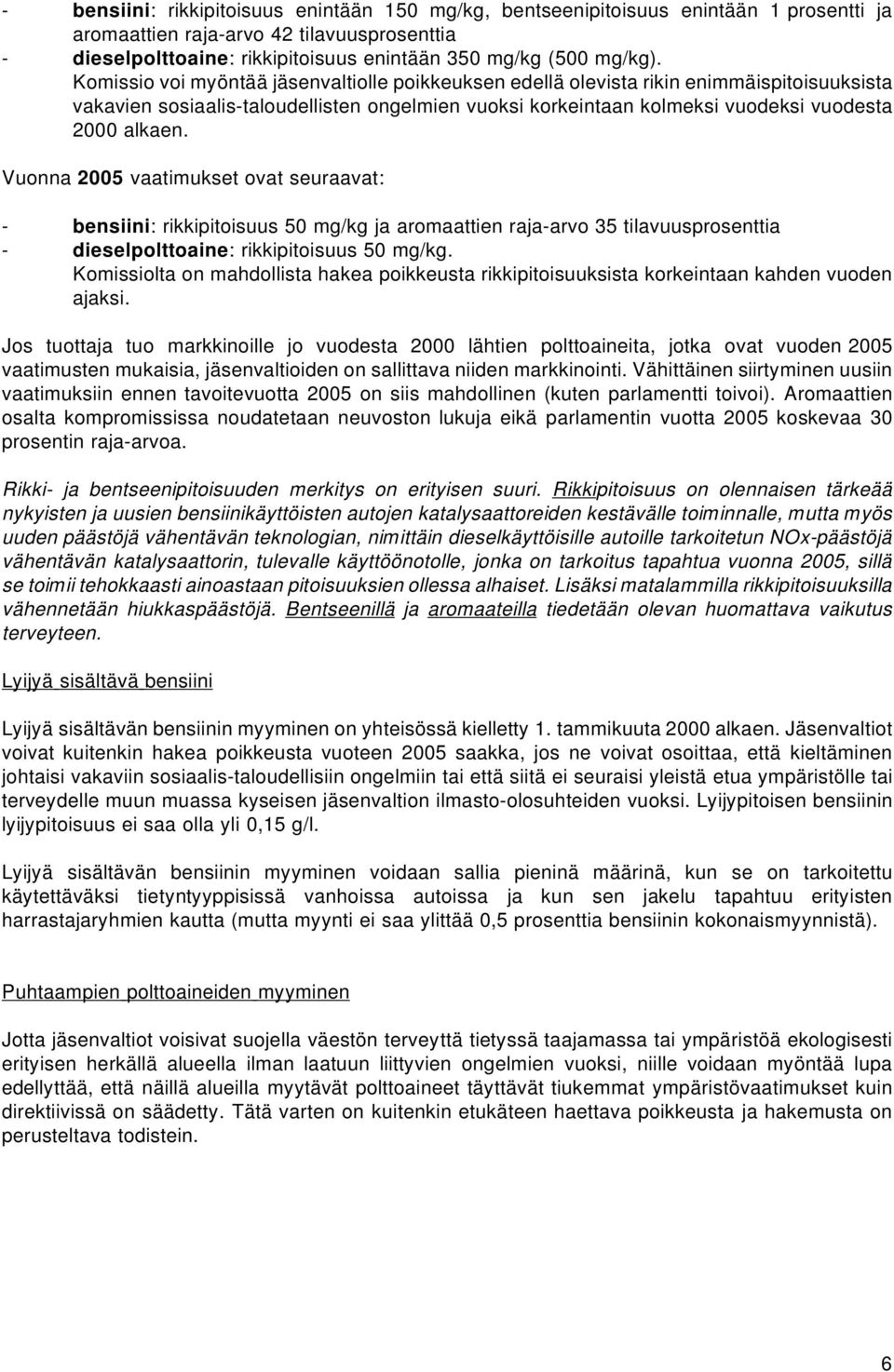 - bensiini: rikkipitoisuus enintään 150 mg/kg, bentseenipitoisuus enintään 1 prosentti ja aromaattien raja-arvo 42 tilavuusprosenttia
- dieselpolttoaine: rikkipitoisuus enintään 350 mg/kg (500 mg/kg).
Komissio voi myöntää jäsenvaltiolle poikkeuksen edellä olevista rikin enimmäispitoisuuksista vakavien sosiaalis-taloudellisten ongelmien vuoksi korkeintaan kolmeksi vuodeksi vuodesta 2000 alkaen.

Vuonna 2005 vaatimukset ovat seuraavat:

- bensiini: rikkipitoisuus 50 mg/kg ja aromaattien raja-arvo 35 tilavuusprosenttia
- dieselpolttoaine: rikkipitoisuus 50 mg/kg.
Komissiolta on mahdollista hakea poikkeusta rikkipitoisuuksista korkeintaan kahden vuoden ajaksi.

Jos tuottaja tuo markkinoille jo vuodesta 2000 lähtien polttoaineita, jotka ovat vuoden 2005 vaatimusten mukaisia, jäsenvaltioiden on sallittava niiden markkinointi. Vähittäinen siirtyminen uusiin vaatimuksiin ennen tavoitevuotta 2005 on siis mahdollinen (kuten parlamentti toivoi). Aromaattien osalta kompromississa noudatetaan neuvoston lukuja eikä parlamentin vuotta 2005 koskevaa 30 prosentin raja-arvoa.

Rikki- ja bentseenipitoisuuden merkitys on erityisen suuri. Rikkipitoisuus on olennaisen tärkeää nykyisten ja uusien bensiinikäyttöisten autojen katalysaattoreiden kestävälle toiminnalle, mutta myös uuden päästöjä vähentävän teknologian, nimittäin dieselkäyttöisille autoille tarkoitetun NOx-päästöjä vähentävän katalysaattorin, tulevalle käyttöönotolle, jonka on tarkoitus tapahtua vuonna 2005, sillä se toimii tehokkaasti ainoastaan pitoisuuksien ollessa alhaiset. Lisäksi matalammilla rikkipitoisuuksilla vähennetään hiukkaspäästöjä. Bentseenillä ja aromaateilla tiedetään olevan huomattava vaikutus terveyteen.

Lyijyä sisältävä bensiini

Lyijyä sisältävän bensiinin myyminen on yhteisössä kielletty 1. tammikuuta 2000 alkaen. Jäsenvaltiot voivat kuitenkin hakea poikkeusta vuoteen 2005 saakka, jos ne voivat osoittaa, että kieltäminen johtaisi vakaviin sosiaalis-taloudellisiin ongelmiin tai että siitä ei seuraisi yleistä etua ympäristölle tai terveydelle muun muassa kyseisen jäsenvaltion ilmasto-olosuhteiden vuoksi. Lyijypitoisen bensiinin lyijypitoisuus ei saa olla yli 0,15 g/l.

Lyijyä sisältävän bensiinin myyminen voidaan sallia pieninä määrinä, kun se on tarkoitettu käytettäväksi tietyntyyppisissä vanhoissa autoissa ja kun sen jakelu tapahtuu erityisten harrastajaryhmien kautta (mutta myynti ei saa ylittää 0,5 prosenttia bensiinin kokonaismyynnistä).

Puhtaampien polttoaineiden myyminen

Jotta jäsenvaltiot voisivat suojella väestön terveyttä tietyssä taajamassa tai ympäristöä ekologisesti erityisen herkällä alueella ilman laatuun liittyvien ongelmien vuoksi, niille voidaan myöntää lupa edellyttää, että näillä alueilla myytävät polttoaineet täyttävät tiukemmat ympäristövaatimukset kuin direktiivissä on säädetty. Tätä varten on kuitenkin etukäteen haettava poikkeusta ja hakemusta on perusteltava todistein.

6